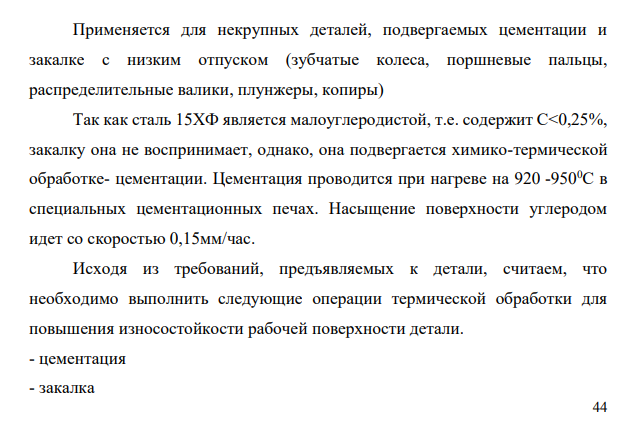 Применяется для некрупных деталей, подвергаемых цементации и закалке с низким отпуском (зубчатые колеса, поршневые пальцы, распределительные валики, плунжеры, копиры)

Так как сталь 15ХФ является малоуглеродистой, т.е. содержит С<0,25%, закалку она не воспринимает, однако, она подвергается химико-термической обработке- цементации. Цементация проводится при нагреве на 920 -950$^0$С в специальных цементационных печах. Насыщение поверхности углеродом идет со скоростью 0,15мм/час.

Исходя из требований, предъявляемых к детали, считаем, что необходимо выполнить следующие операции термической обработки для повышения износостойкости рабочей поверхности детали.

- цементация
- закалка

44